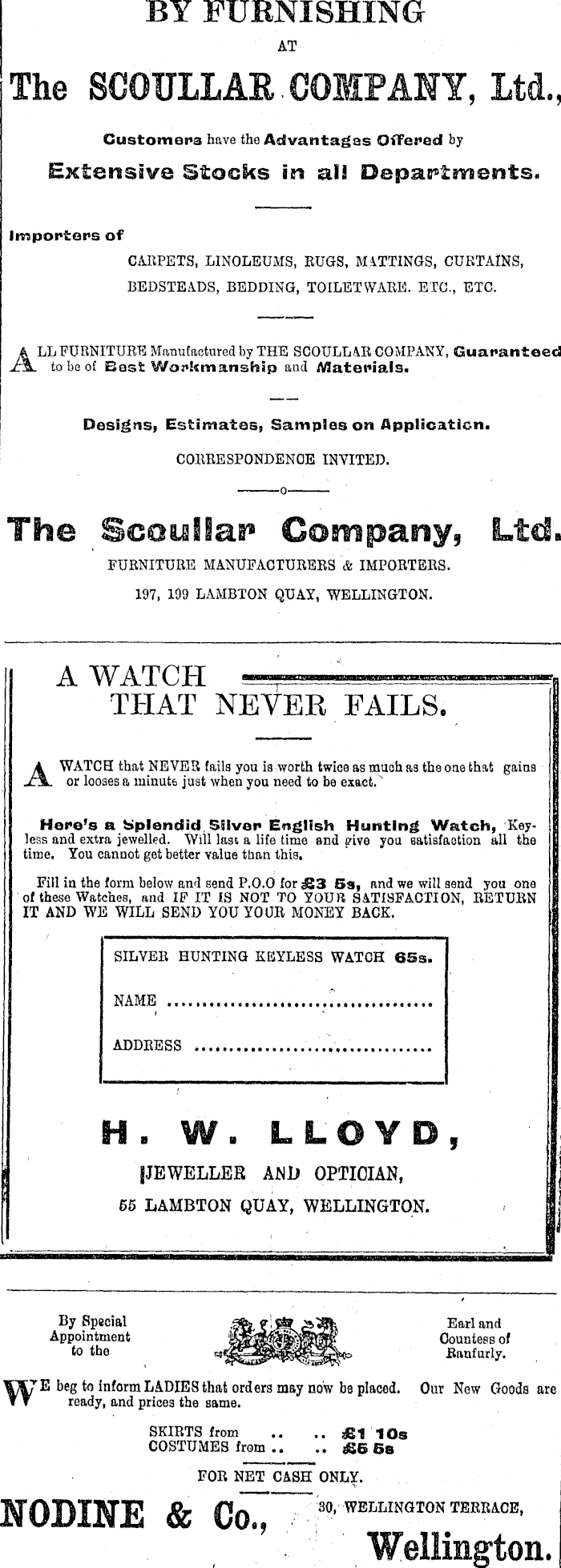 BY FURNISHING

AT

The SCOULLAR COMPANY, Ltd.,

Customers have the Advantages Offered by

Extensive Stocks in all Departments.

Importers of

CARPETS, LINOLEUMS, RUGS, MATTINGS, CURTAINS, BEDSTEADS, BEDDING, TOILETWARE. ETC., ETC.

ALL FURNITURE Manufactured by THE SCOULLAR COMPANY, Guaranteed to be of Best Workmanship and Materials.

Designs, Estimates, Samples on Application.

CORRESPONDENCE INVITED.

The Scoullar Company, Ltd.

FURNITURE MANUFACTURERS & IMPORTERS.

197, 199 LAMBTON QUAY, WELLINGTON.

A WATCH THAT NEVER FAILS.

A WATCH that NEVER fails you is worth twice as much as the one that gains or looses a minute just when you need to be exact.

Here's a Splendid Silver English Hunting Watch, Keyless and extra jewelled. Will last a life time and give you satisfaction all the time. You cannot get better value than this.

Fill in the form below and send P.O.O for £3 5s, and we will send you one of these Watches, and IF IT IS NOT TO YOUR SATISFACTION, RETURN IT AND WE WILL SEND YOU YOUR MONEY BACK.

SILVER HUNTING KEYLESS WATCH 65s.

NAME ....................................

ADDRESS ................................

H. W. LLOYD,

JEWELLER AND OPTICIAN,

55 LAMBTON QUAY, WELLINGTON.

By Special Appointment to the

Earl and Countess of Ranfurly.

WE beg to inform LADIES that orders may now be placed. Our New Goods are ready, and prices the same.

SKIRTS from .. .. £1 10s
COSTUMES from .. .. £5 5s

FOR NET CASH ONLY.

NODINE & Co., 30, WELLINGTON TERRACE, Wellington.